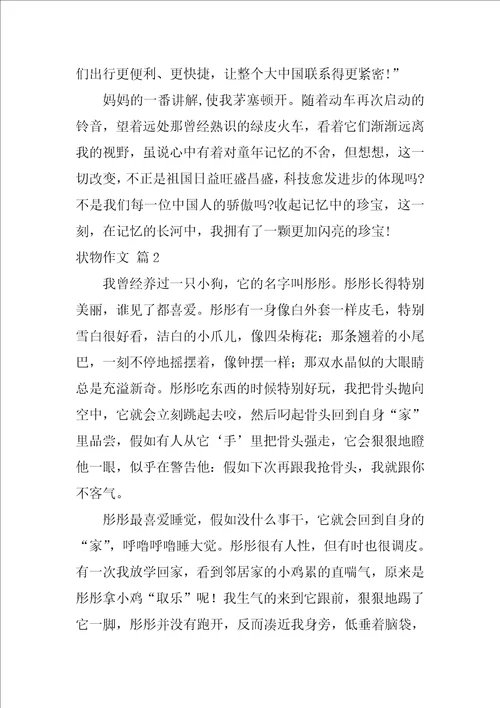 们出行更便利、更快捷，让整个大中国联系得更紧密！”

妈妈的一番讲解，使我茅塞顿开。随着动车再次启动的铃音，望着远处那曾经熟识的绿皮火车，看着它们渐渐远离我的视野，虽说心中有着对童年记忆的不舍，但想想，这一切改变，不正是祖国日益旺盛昌盛，科技愈发进步的体现吗?不是我们每一位中国人的骄傲吗?收起记忆中的珍宝，这一刻，在记忆的长河中，我拥有了一颗更加闪亮的珍宝！

状物作文 篇2

我曾经养过一只小狗，它的名字叫彤彤。彤彤长得特别美丽，谁见了都喜爱。彤彤有一身像白外套一样皮毛，特别雪白很好看，洁白的小爪儿，像四朵梅花；那条翘着的小尾巴，一刻不停地摇摆着，像钟摆一样；那双水晶似的大眼睛总是充溢新奇。彤彤吃东西的时候特别好玩，我把骨头抛向空中，它就会立刻跳起去咬，然后叼起骨头回到自身“家”里品尝，假如有人从它‘手’里把骨头强走，它会狠狠地瞪他一眼，似乎在警告他：假如下次再跟我抢骨头，我就跟你不客气。

彤彤最喜爱睡觉，假如没什么事干，它就会回到自身的“家”，呼噜呼噜睡大觉。彤彤很有人性，但有时也很调皮。有一次我放学回家，看到邻居家的小鸡累的直喘气，原来是彤彤拿小鸡“取乐”呢！我生气的来到它跟前，狠狠地踢了它一脚，彤彤并没有跑开，反而凑近我身旁，低垂着脑袋，